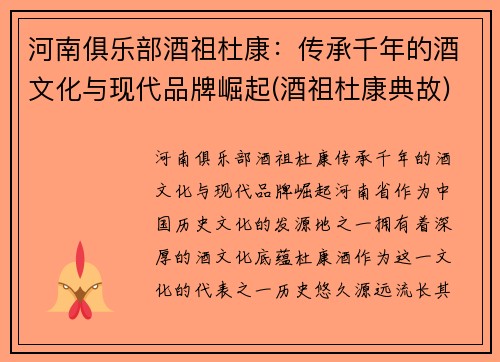 河南俱乐部酒祖杜康：传承千年的酒文化与现代品牌崛起(酒祖杜康典故)

河南俱乐部酒祖杜康传承千年的酒文化与现代品牌崛起河南省作为中国历史文化的发源地之一拥有着深厚的酒文化底蕴杜康酒作为这一文化的代表之一历史悠久源远流长其